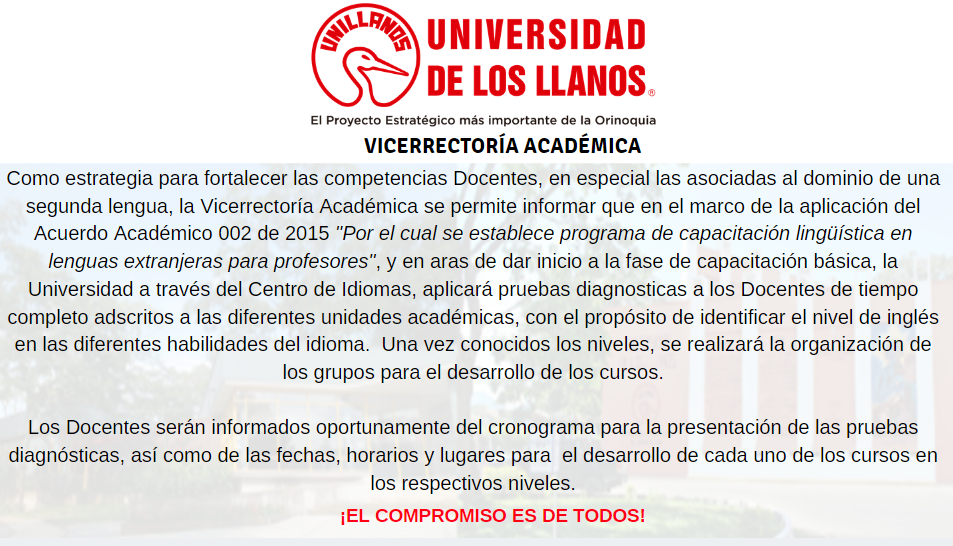 UNILLANOS

UNIVERSIDAD
DE LOS LLANOS®

El Proyecto Estratégico más importante de la Orinoquia

VICERRECTORÍA ACADÉMICA

Como estrategia para fortalecer las competencias Docentes, en especial las asociadas al dominio de una segunda lengua, la Vicerrectoría Académica se permite informar que en el marco de la aplicación del Acuerdo Académico 002 de 2015 "Por el cual se establece programa de capacitación lingüística en lenguas extranjeras para profesores", y en aras de dar inicio a la fase de capacitación básica, la Universidad a través del Centro de Idiomas, aplicará pruebas diagnosticas a los Docentes de tiempo completo adscritos a las diferentes unidades académicas, con el propósito de identificar el nivel de inglés en las diferentes habilidades del idioma. Una vez conocidos los niveles, se realizará la organización de los grupos para el desarrollo de los cursos.

Los Docentes serán informados oportunamente del cronograma para la presentación de las pruebas diagnósticas, así como de las fechas, horarios y lugares para el desarrollo de cada uno de los cursos en los respectivos niveles.

¡EL COMPROMISO ES DE TODOS!